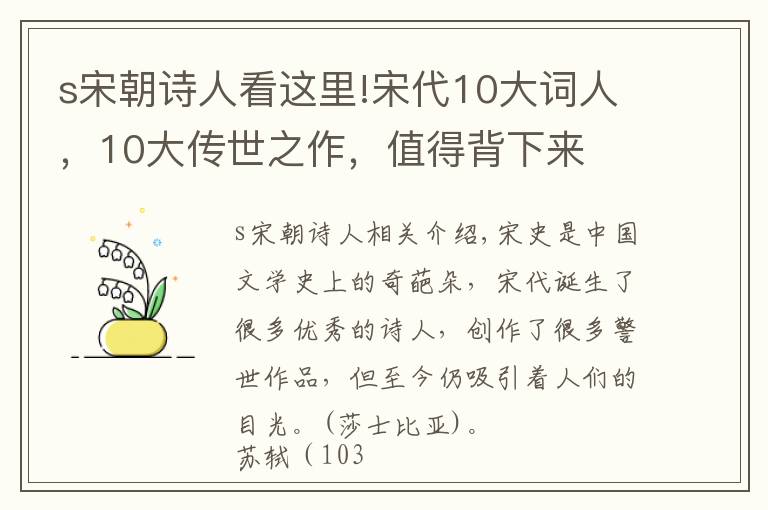 s宋朝诗人看这里!宋代10大词人，10大传世之作，值得背下来

s宋朝诗人相关介绍，宋史是中国文学史上的奇葩朵，宋代诞生了很多优秀的诗人，创作了很多警世作品，但至今仍吸引着人们的目光。（莎士比亚）。
苏轼（103